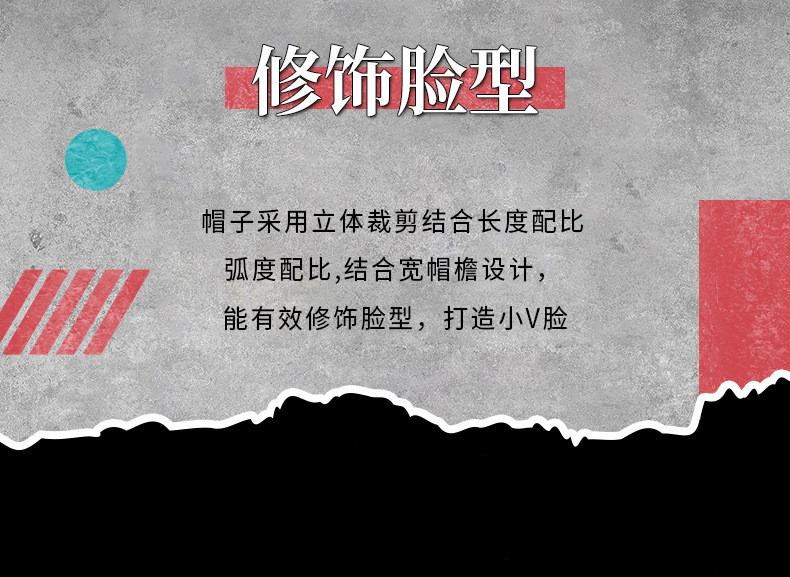 修饰脸型

帽子采用立体裁剪结合长度配比
弧度配比,结合宽帽檐设计，
能有效修饰脸型，打造小V脸